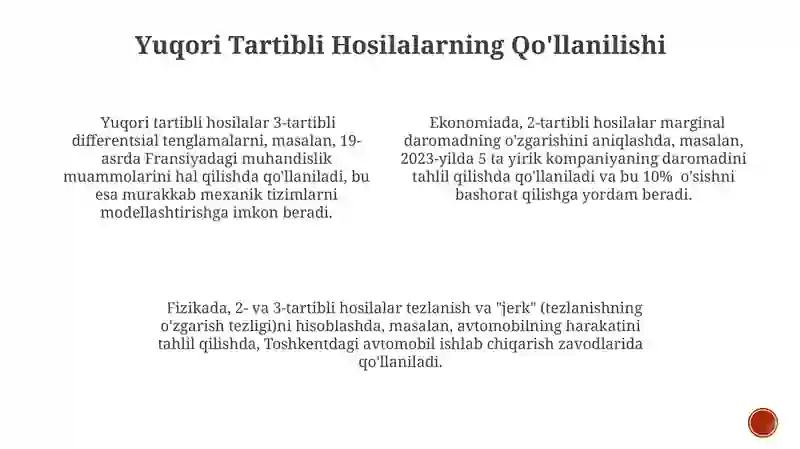 Yuqori Tartibli Hosilalarning Qo'llanilishi

Yuqori tartibli hosilalar 3-tartibli differentsial tenglamalarni, masalan, 19-asrda Fransiyadagi muhandislik muammolarini hal qilishda qo'llaniladi, bu esa murakkab mexanik tizimlarni modellashtirishga imkon beradi.

Ekonomiada, 2-tartibli hosilalar marginal daromadning o'zgarishini aniqlashda, masalan, 2023-yilda 5 ta yirik kompaniyaning daromadini tahlil qilishda qo'llaniladi va bu 10% o'sishni bashorat qilishga yordam beradi.

Fizikada, 2- va 3-tartibli hosilalar tezlanish va "jerk" (tezlanishning o'zgarish tezligi)ni hisoblashda, masalan, avtomobilning harakatini tahlil qilishda, Toshkentdagi avtomobil ishlab chiqarish zavodlarida qo'llaniladi.